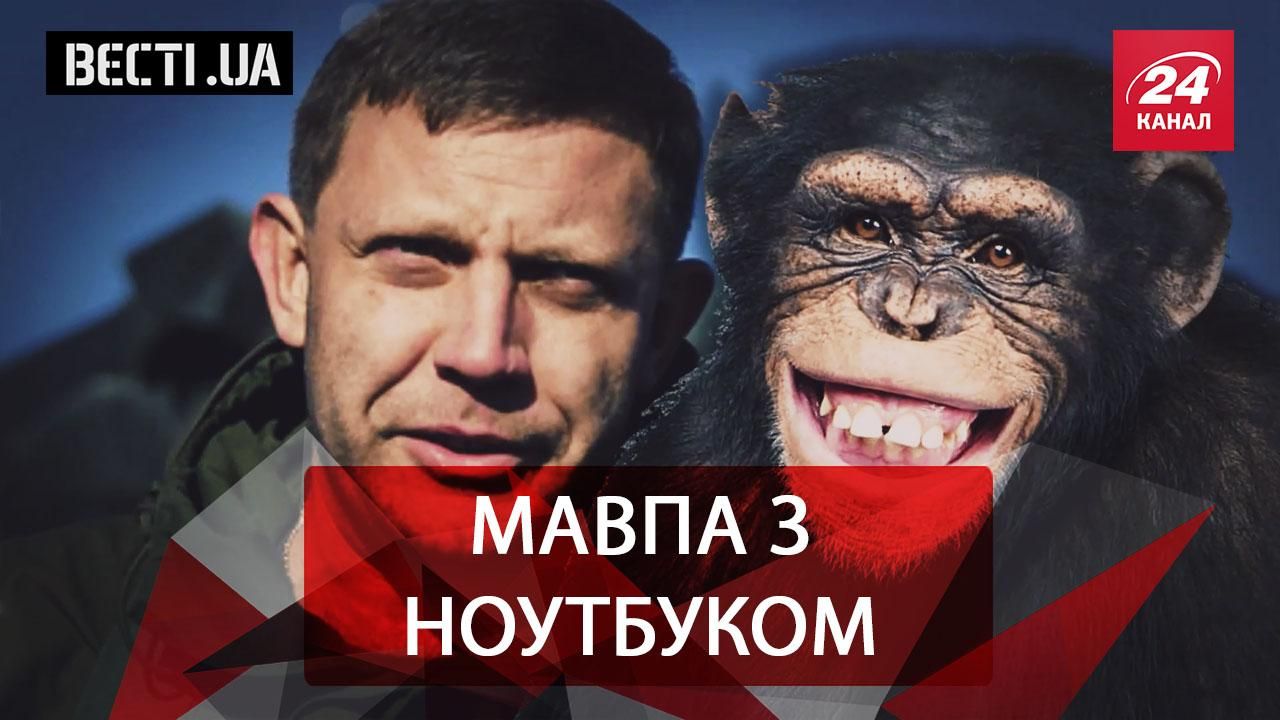 ВЕСТІ.UA

24 КАНАЛ

МАВПА З НОУТБУКОМ